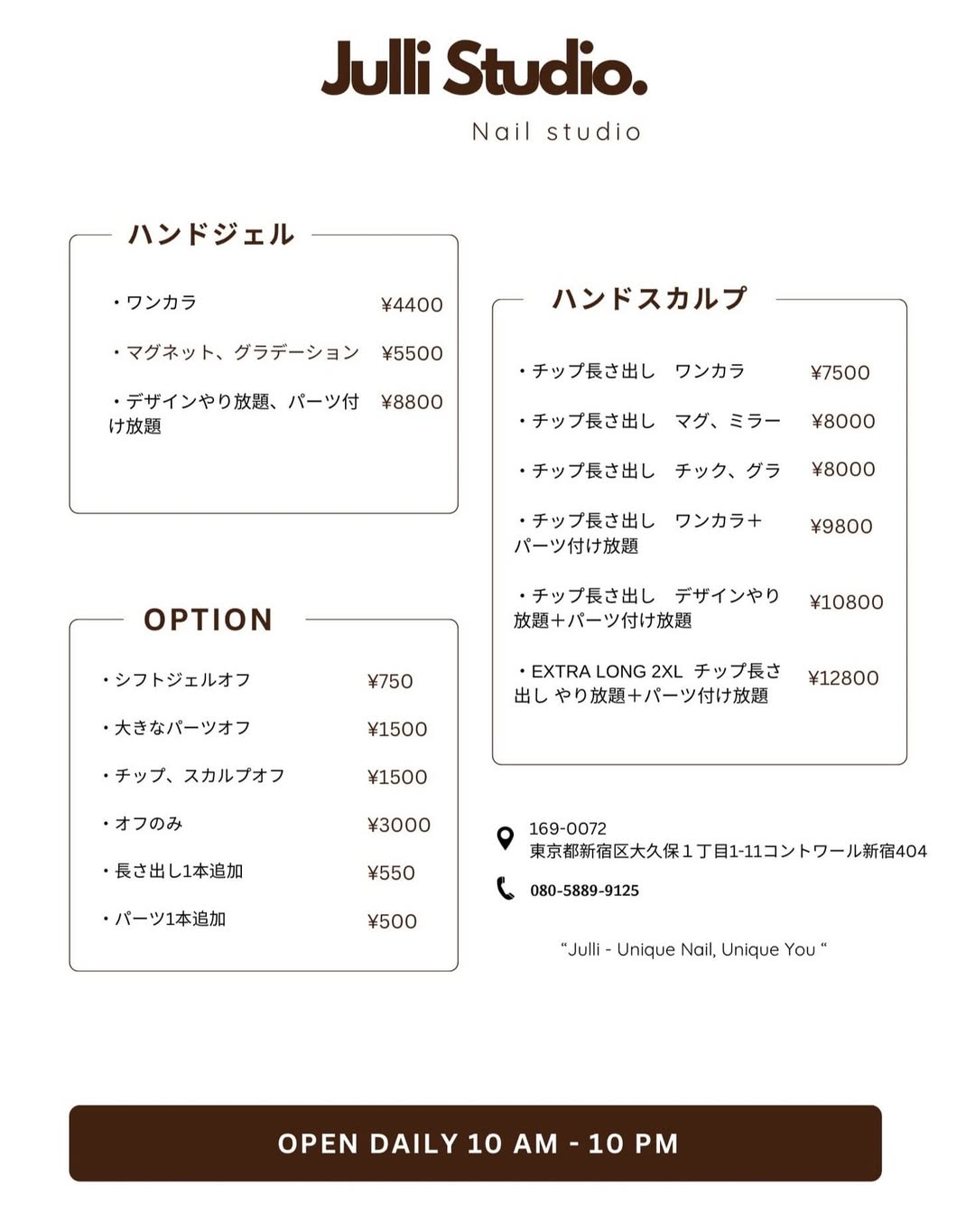 Julli Studio.

Nail studio

ハンドジェル

・ワンカラ ¥4400

・マグネット、グラデーション ¥5500

・デザインやり放題、パーツ付け放題 ¥8800

OPTION

・シフトジェルオフ ¥750

・大きなパーツオフ ¥1500

・チップ、スカルプオフ ¥1500

・オフのみ ¥3000

・長さ出し1本追加 ¥550

・パーツ1本追加 ¥500

ハンドスカルプ

・チップ長さ出し　ワンカラ ¥7500

・チップ長さ出し　マグ、ミラー ¥8000

・チップ長さ出し　チック、グラ ¥8000

・チップ長さ出し　ワンカラ＋パーツ付け放題 ¥9800

・チップ長さ出し　デザインやり放題＋パーツ付け放題 ¥10800

・EXTRA LONG 2XL チップ長さ出し やり放題＋パーツ付け放題 ¥12800

169-0072
東京都新宿区大久保１丁目1-11コントワール新宿404

080-5889-9125

“Julli - Unique Nail, Unique You “

OPEN DAILY 10 AM - 10 PM